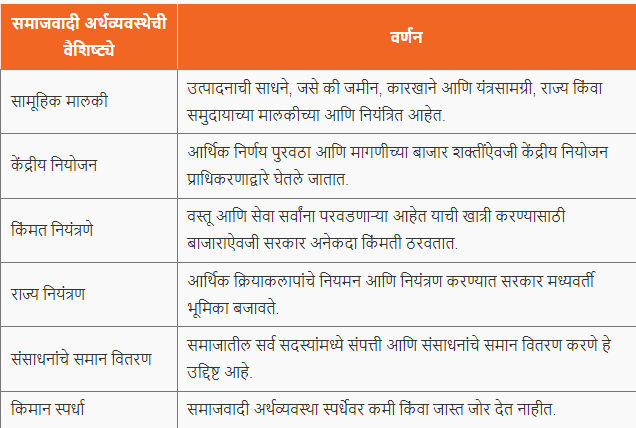 | समाजवादी अर्थव्यवस्थेची वैशिष्ट्ये | वर्णन |
|---|---|
| सामूहिक मालकी | उत्पादनाची साधने, जसे की जमीन, कारखाने आणि यंत्रसामग्री, राज्य किंवा समुदायाच्या मालकीच्या आणि नियंत्रित आहेत. |
| केंद्रीय नियोजन | आर्थिक निर्णय पुरवठा आणि मागणीच्या बाजार शक्तींऐवजी केंद्रीय नियोजन प्राधिकरणाद्वारे घेतले जातात. |
| किंमत नियंत्रणे | वस्तू आणि सेवा सर्वांना परवडणाऱ्या आहेत याची खात्री करण्यासाठी बाजाराऐवजी सरकार अनेकदा किंमती ठरवतात. |
| राज्य नियंत्रण | आर्थिक क्रियाकलापांचे नियमन आणि नियंत्रण करण्यात सरकार मध्यवर्ती भूमिका बजावते. |
| संसाधनांचे समान वितरण | समाजातील सर्व सदस्यांमध्ये संपत्ती आणि संसाधनांचे समान वितरण करणे हे उद्दिष्ट आहे. |
| किमान स्पर्धा | समाजवादी अर्थव्यवस्था स्पर्धेवर कमी किंवा जास्त जोर देत नाहीत. |